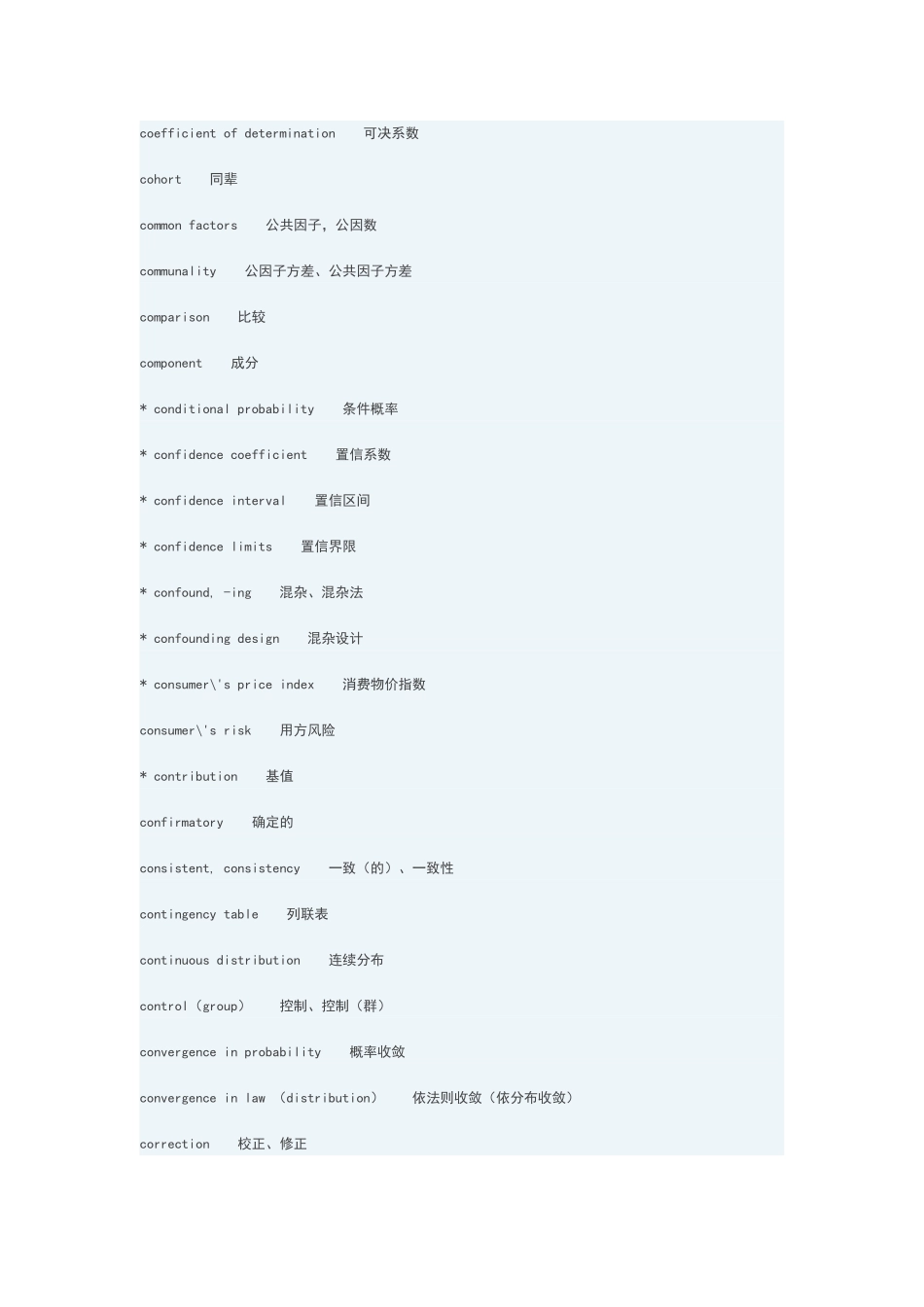 coefficient of determination　可决系数

cohort　同辈

common factors　公共因子，公因数

communality　公因子方差、公共因子方差

comparison　比较

component　成分

* conditional probability　条件概率

* confidence coefficient　置信系数

* confidence interval　置信区间

* confidence limits　置信界限

* confound, -ing　混杂、混杂法

* confounding design　混杂设计

* consumer\'s price index　消费物价指数

consumer\'s risk　用方风险

* contribution　基值

confirmatory　确定的

consistent, consistency　一致（的）、一致性

contingency table　列联表

continuous distribution　连续分布

control（group）　控制、控制（群）

convergence in probability　概率收敛

convergence in law （distribution）　依法则收敛（依分布收敛）

correction　校正、修正